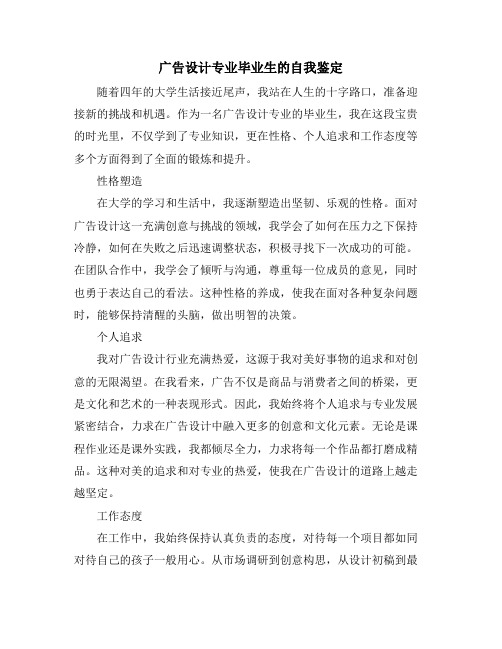 广告设计专业毕业生的自我鉴定

随着四年的大学生活接近尾声，我站在人生的十字路口，准备迎接新的挑战和机遇。作为一名广告设计专业的毕业生，我在这段宝贵的时光里，不仅学到了专业知识，更在性格、个人追求和工作态度等多个方面得到了全面的锻炼和提升。

性格塑造

在大学的学习和生活中，我逐渐塑造出坚韧、乐观的性格。面对广告设计这一充满创意与挑战的领域，我学会了如何在压力之下保持冷静，如何在失败之后迅速调整状态，积极寻找下一次成功的可能。在团队合作中，我学会了倾听与沟通，尊重每一位成员的意见，同时也勇于表达自己的看法。这种性格的养成，使我在面对各种复杂问题时，能够保持清醒的头脑，做出明智的决策。

个人追求

我对广告设计行业充满热爱，这源于我对美好事物的追求和对创意的无限渴望。在我看来，广告不仅是商品与消费者之间的桥梁，更是文化和艺术的一种表现形式。因此，我始终将个人追求与专业发展紧密结合，力求在广告设计中融入更多的创意和文化元素。无论是课程作业还是课外实践，我都倾尽全力，力求将每一个作品都打磨成精品。这种对美的追求和对专业的热爱，使我在广告设计的道路上越走越坚定。

工作态度

在工作中，我始终保持认真负责的态度，对待每一个项目都如同对待自己的孩子一般用心。从市场调研到创意构思，从设计初稿到最